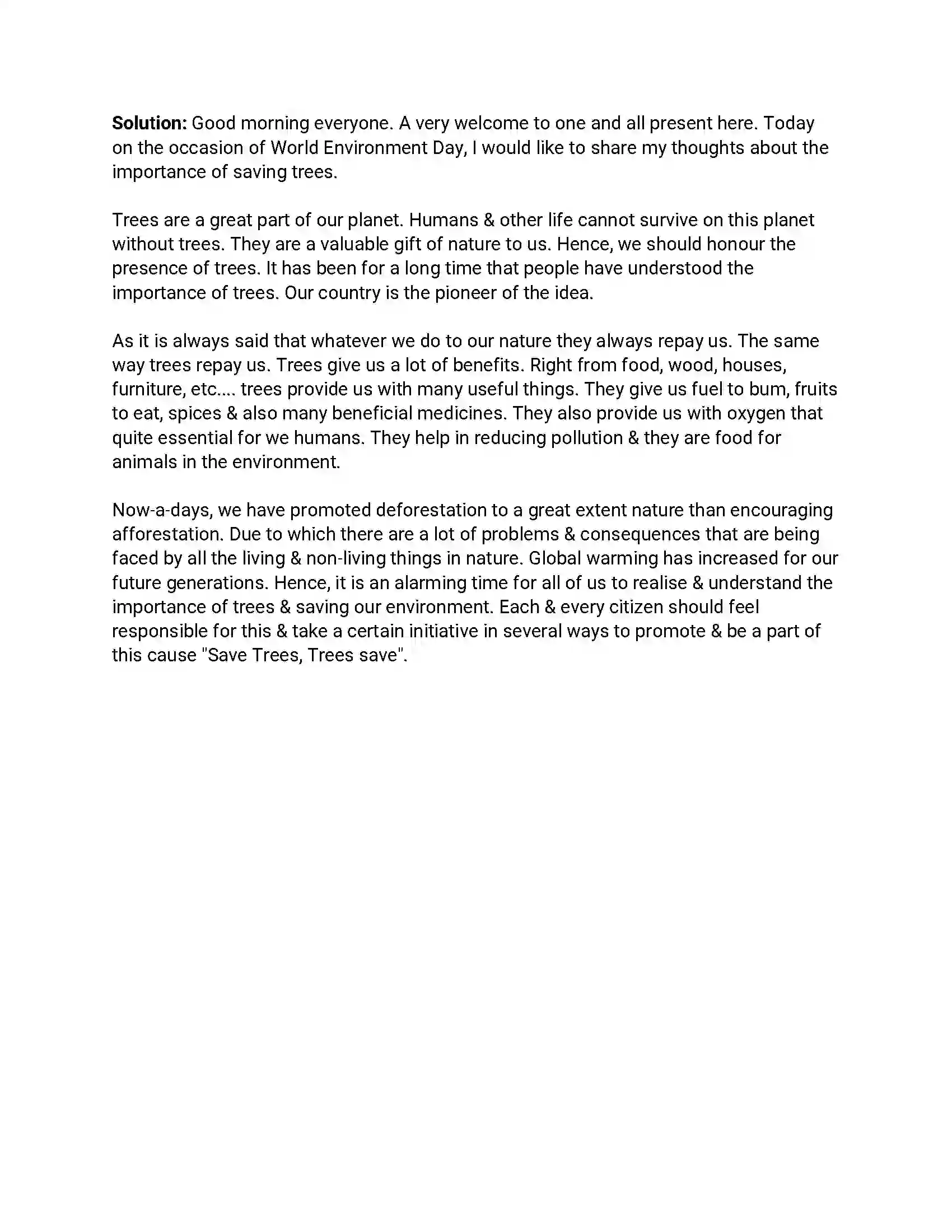 Solution: Good morning everyone. A very welcome to one and all present here. Today on the occasion of World Environment Day, I would like to share my thoughts about the importance of saving trees.

Trees are a great part of our planet. Humans & other life cannot survive on this planet without trees. They are a valuable gift of nature to us. Hence, we should honour the presence of trees. It has been for a long time that people have understood the importance of trees. Our country is the pioneer of the idea.

As it is always said that whatever we do to our nature they always repay us. The same way trees repay us. Trees give us a lot of benefits. Right from food, wood, houses, furniture, etc.... trees provide us with many useful things. They give us fuel to bum, fruits to eat, spices & also many beneficial medicines. They also provide us with oxygen that quite essential for we humans. They help in reducing pollution & they are food for animals in the environment.

Now-a-days, we have promoted deforestation to a great extent nature than encouraging afforestation. Due to which there are a lot of problems & consequences that are being faced by all the living & non-living things in nature. Global warming has increased for our future generations. Hence, it is an alarming time for all of us to realise & understand the importance of trees & saving our environment. Each & every citizen should feel responsible for this & take a certain initiative in several ways to promote & be a part of this cause "Save Trees, Trees save".